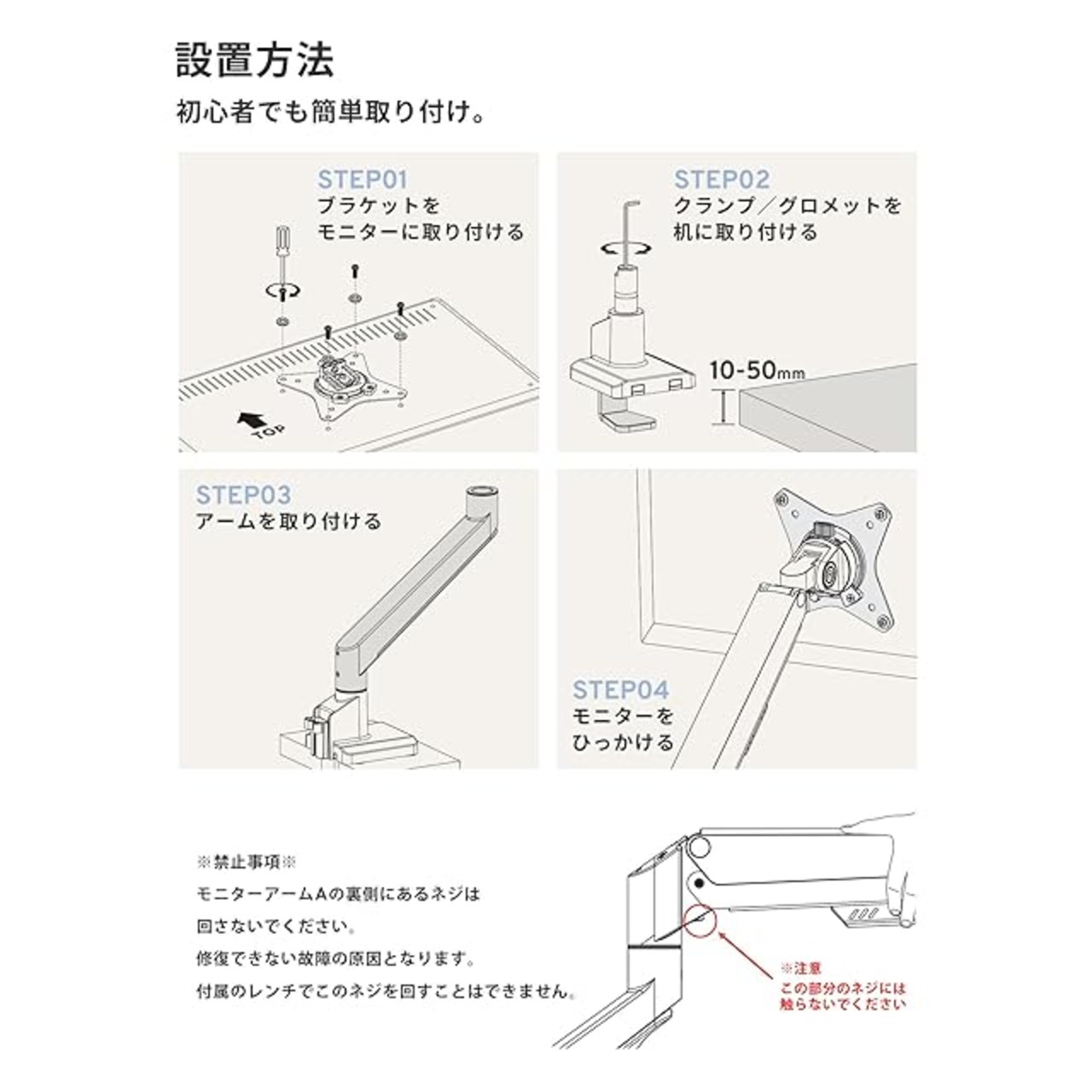 設置方法

初心者でも簡単取り付け。

STEP01
ブラケットを
モニターに取り付ける

TOP

STEP02
クランプ／グロメットを
机に取り付ける

10-50mm

STEP03
アームを取り付ける

STEP04
モニターを
ひっかける

※禁止事項※
モニターアームAの裏側にあるネジは
回さないでください。
修復できない故障の原因となります。
付属のレンチでこのネジを回すことはできません。

※注意
この部分のネジには
触らないでください